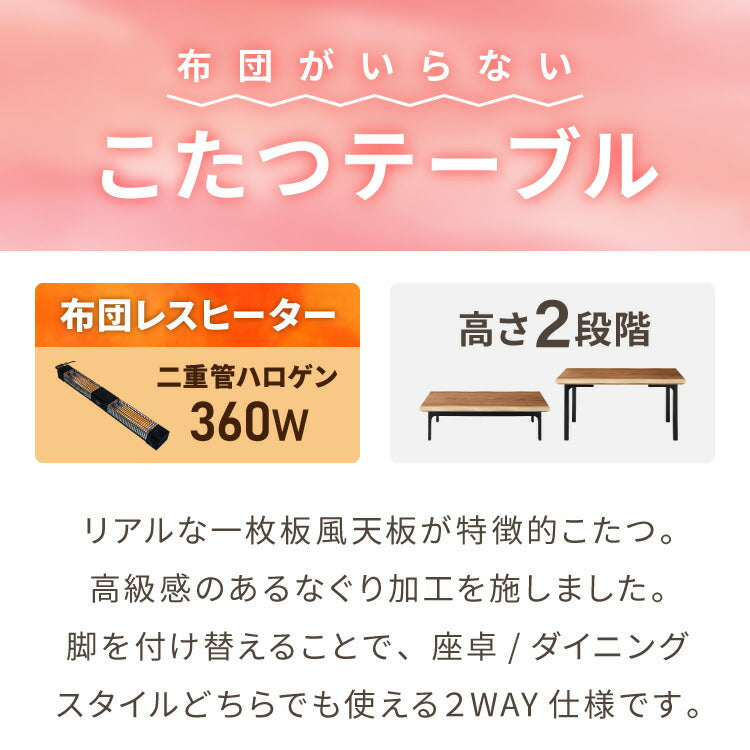 布団がいらない

こたつテーブル

布団レスヒーター

二重管ハロゲン
360W

高さ2段階

リアルな一枚板風天板が特徴的こたつ。
高級感のあるなぐり加工を施しました。
脚を付け替えることで、座卓 / ダイニング
スタイルどちらでも使える2WAY 仕様です。